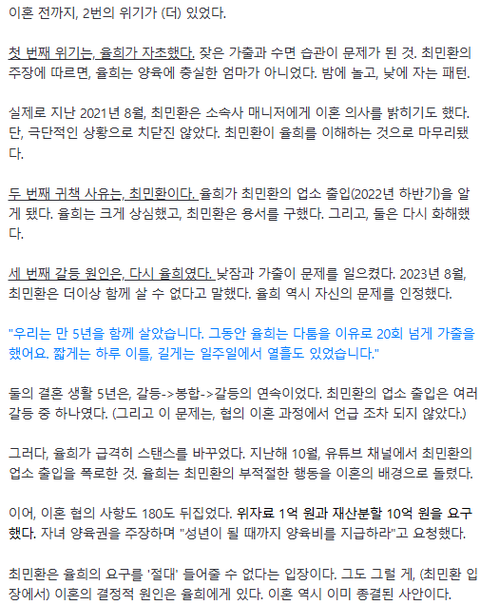 이혼 전까지, 2번의 위기가 (더) 있었다.

첫 번째 위기는, 율희가 자초했다. 잦은 가출과 수면 습관이 문제가 된 것. 최민환의 주장에 따르면, 율희는 양육에 충실한 엄마가 아니었다. 밤에 놀고, 낮에 자는 패턴.

실제로 지난 2021년 8월, 최민환은 소속사 매니저에게 이혼 의사를 밝히기도 했다. 단, 극단적인 상황으로 치닫진 않았다. 최민환이 율희를 이해하는 것으로 마무리됐다.

두 번째 귀책 사유는, 최민환이다. 율희가 최민환의 업소 출입(2022년 하반기)을 알게 됐다. 율희는 크게 상심했고, 최민환은 용서를 구했다. 그리고, 둘은 다시 화해했다.

세 번째 갈등 원인은, 다시 율희였다. 낮잠과 가출이 문제를 일으켰다. 2023년 8월, 최민환은 더이상 함께 살 수 없다고 말했다. 율희 역시 자신의 문제를 인정했다.

"우리는 만 5년을 함께 살았습니다. 그동안 율희는 다툼을 이유로 20회 넘게 가출을 했어요. 짧게는 하루 이틀, 길게는 일주일에서 열흘도 있었습니다."

둘의 결혼 생활 5년은, 갈등->봉합->갈등의 연속이었다. 최민환의 업소 출입은 여러 갈등 중 하나였다. (그리고 이 문제는, 협의 이혼 과정에서 언급 조차 되지 않았다.)

그러다, 율희가 급격히 스탠스를 바꾸었다. 지난해 10월, 유튜브 채널에서 최민환의 업소 출입을 폭로한 것. 율희는 최민환의 부적절한 행동을 이혼의 배경으로 돌렸다.

이어, 이혼 협의 사항도 180도 뒤집었다. 위자료 1억 원과 재산분할 10억 원을 요구했다. 자녀 양육권을 주장하며 "성년이 될 때까지 양육비를 지급하라"고 요청했다.

최민환은 율희의 요구를 '절대' 들어줄 수 없다는 입장이다. 그도 그럴 게, (최민환 입장에서) 이혼의 결정적 원인은 율희에게 있다. 이혼 역시 이미 종결된 사안이다.